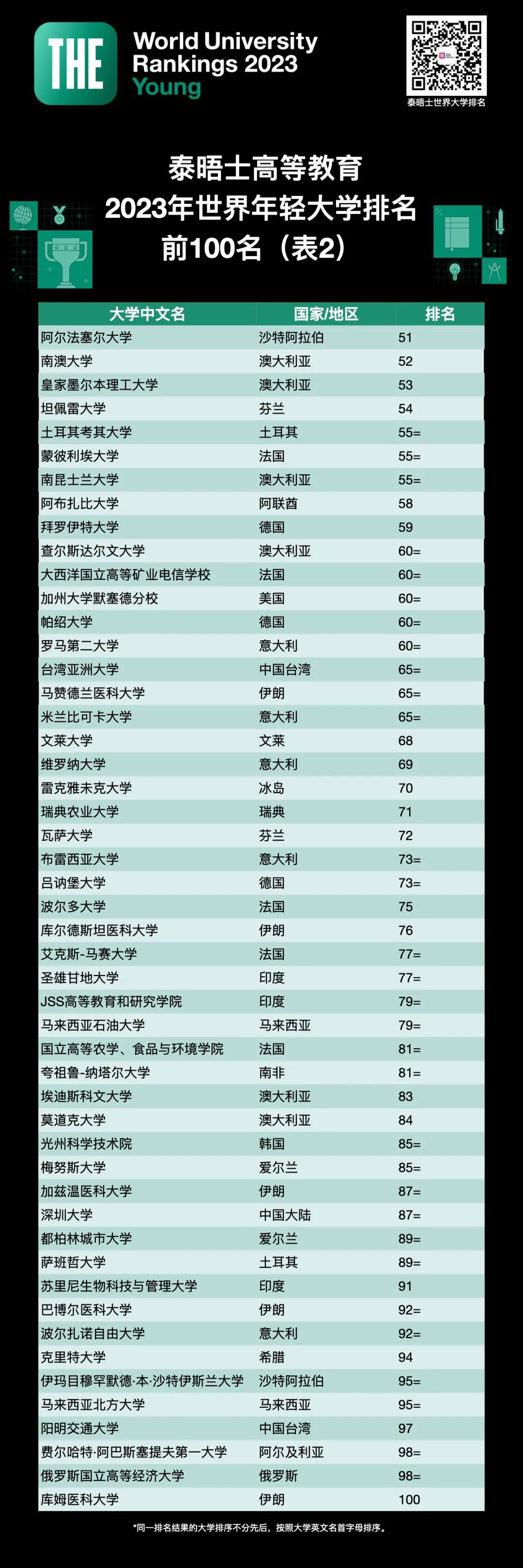 THE World University Rankings 2023 Young

泰晤士世界大学排名

泰晤士高等教育
2023年世界年轻大学排名
前100名（表2）

| 大学中文名 | 国家/地区 | 排名 |
|---|---|---|
| 阿尔法塞尔大学 | 沙特阿拉伯 | 51 |
| 南澳大学 | 澳大利亚 | 52 |
| 皇家墨尔本理工大学 | 澳大利亚 | 53 |
| 坦佩雷大学 | 芬兰 | 54 |
| 土耳其考其大学 | 土耳其 | 55= |
| 蒙彼利埃大学 | 法国 | 55= |
| 南昆士兰大学 | 澳大利亚 | 55= |
| 阿布扎比大学 | 阿联酋 | 58 |
| 拜罗伊特大学 | 德国 | 59 |
| 查尔斯达尔文大学 | 澳大利亚 | 60= |
| 大西洋国立高等矿业电信学校 | 法国 | 60= |
| 加州大学默塞德分校 | 美国 | 60= |
| 帕绍大学 | 德国 | 60= |
| 罗马第二大学 | 意大利 | 60= |
| 台湾亚洲大学 | 中国台湾 | 65= |
| 马赞德兰医科大学 | 伊朗 | 65= |
| 米兰比可卡大学 | 意大利 | 65= |
| 文莱大学 | 文莱 | 68 |
| 维罗纳大学 | 意大利 | 69 |
| 雷克雅未克大学 | 冰岛 | 70 |
| 瑞典农业大学 | 瑞典 | 71 |
| 瓦萨大学 | 芬兰 | 72 |
| 布雷西亚大学 | 意大利 | 73= |
| 吕讷堡大学 | 德国 | 73= |
| 波尔多大学 | 法国 | 75 |
| 库尔德斯坦医科大学 | 伊朗 | 76 |
| 艾克斯-马赛大学 | 法国 | 77= |
| 圣雄甘地大学 | 印度 | 77= |
| JSS高等教育和研究学院 | 印度 | 79= |
| 马来西亚石油大学 | 马来西亚 | 79= |
| 国立高等农学、食品与环境学院 | 法国 | 81= |
| 夸祖鲁-纳塔尔大学 | 南非 | 81= |
| 埃迪斯科文大学 | 澳大利亚 | 83 |
| 莫道克大学 | 澳大利亚 | 84 |
| 光州科学技术院 | 韩国 | 85= |
| 梅努斯大学 | 爱尔兰 | 85= |
| 加兹温医科大学 | 伊朗 | 87= |
| 深圳大学 | 中国大陆 | 87= |
| 都柏林城市大学 | 爱尔兰 | 89= |
| 萨班哲大学 | 土耳其 | 89= |
| 苏里尼生物科技与管理大学 | 印度 | 91 |
| 巴博尔医科大学 | 伊朗 | 92= |
| 波尔扎诺自由大学 | 意大利 | 92= |
| 克里特大学 | 希腊 | 94 |
| 伊玛目穆罕默德·本·沙特伊斯兰大学 | 沙特阿拉伯 | 95= |
| 马来西亚北方大学 | 马来西亚 | 95= |
| 阳明交通大学 | 中国台湾 | 97 |
| 费尔哈特·阿巴斯塞提夫第一大学 | 阿尔及利亚 | 98= |
| 俄罗斯国立高等经济大学 | 俄罗斯 | 98= |
| 库姆医科大学 | 伊朗 | 100 |

*同一排名结果的大学排序不分先后，按照大学英文名首字母排序。